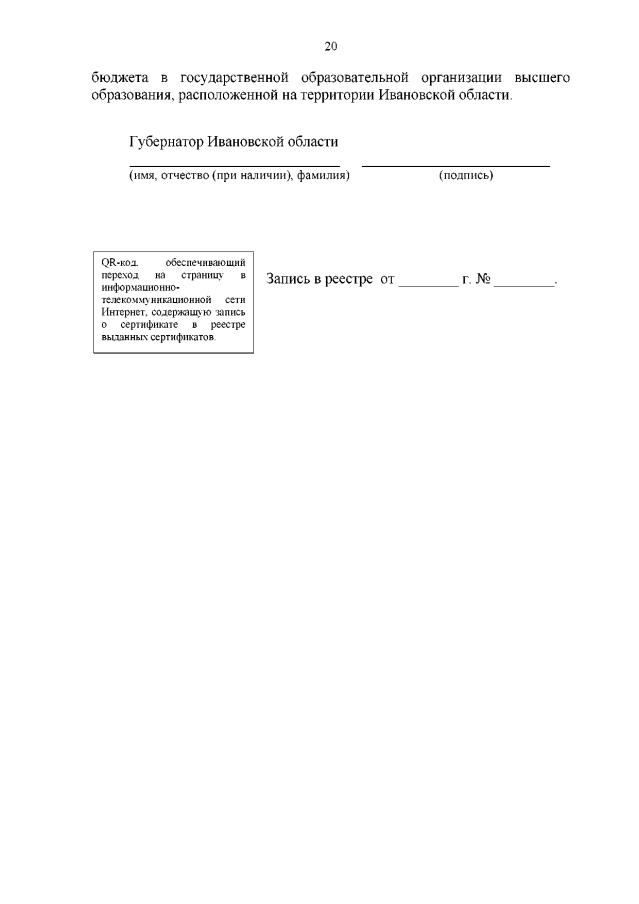 20

бюджета в государственной образовательной организации высшего образования, расположенной на территории Ивановской области.

Губернатор Ивановской области

(имя, отчество (при наличии), фамилия) (подпись)

QR-код, обеспечивающий переход на страницу в информационно-телекоммуникационной сети Интернет, содержащую запись о сертификате в реестре выданных сертификатов.

Запись в реестре от ________ г. № ________.